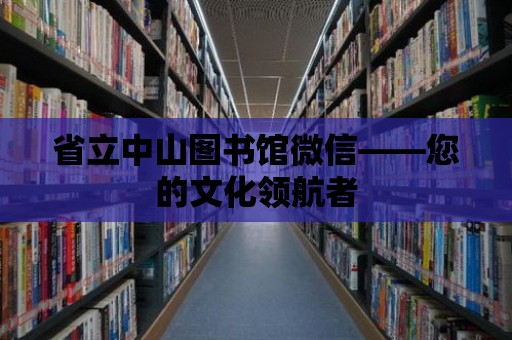 省立中山图书馆微信——您的文化领航者